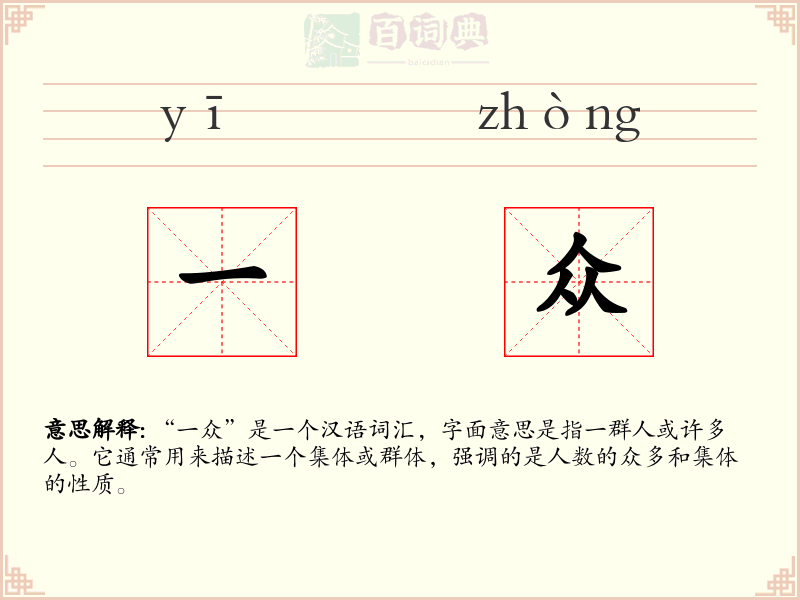 百词典
baicidian

yī zhòng

一 众

意思解释:“一众”是一个汉语词汇，字面意思是指一群人或许多人。它通常用来描述一个集体或群体，强调的是人数的众多和集体的性质。